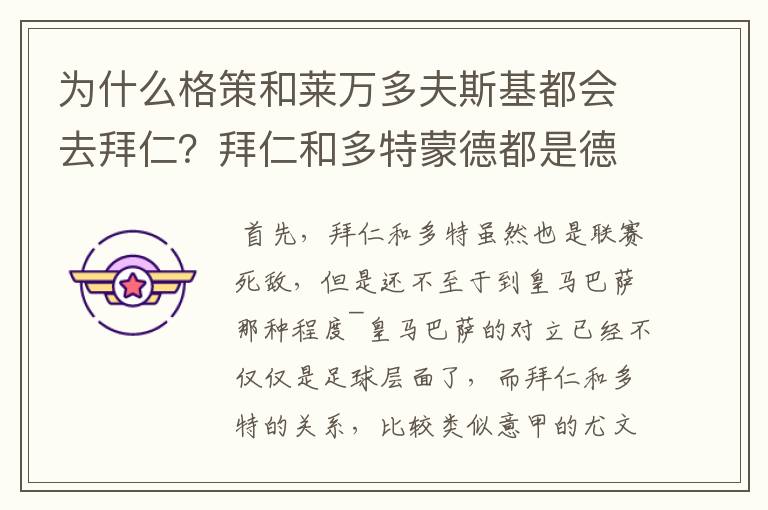 为什么格策和莱万多夫斯基都会去拜仁？拜仁和多特蒙德都是德

首先，拜仁和多特虽然也是联赛死敌，但是还不至于到皇马巴萨那种程度¯皇马巴萨的对立已经不仅仅是足球层面了，而拜仁和多特的关系，比较类似意甲的尤文